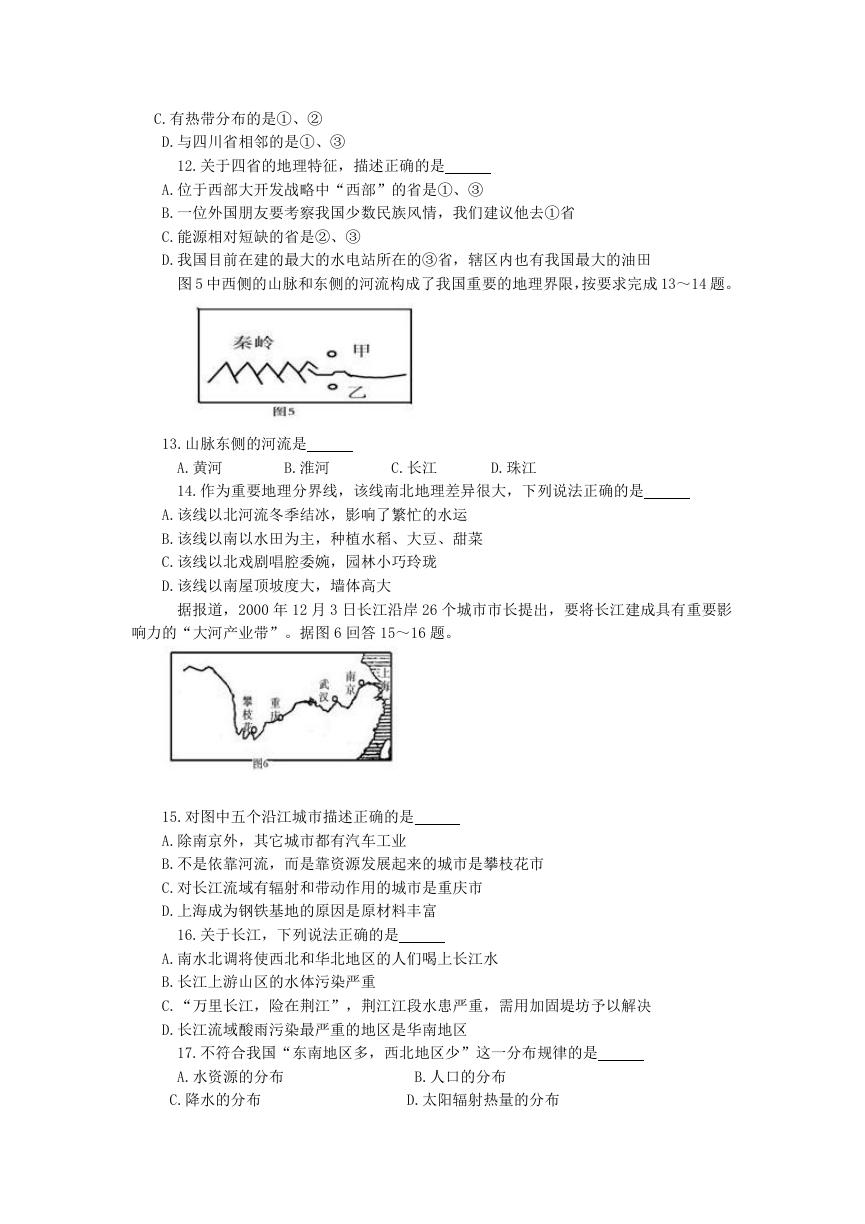 C.有热带分布的是①、②

D.与四川省相邻的是①、③

12.关于四省的地理特征，描述正确的是______

A.位于西部大开发战略中“西部”的省是①、③

B.一位外国朋友要考察我国少数民族风情，我们建议他去①省

C.能源相对短缺的省是②、③

D.我国目前在建的最大的水电站所在的③省，辖区内也有我国最大的油田

图5中西侧的山脉和东侧的河流构成了我国重要的地理界限，按要求完成13～14题。

秦岭 甲 乙
图5

13.山脉东侧的河流是______

A.黄河 B.淮河 C.长江 D.珠江

14.作为重要地理分界线，该线南北地理差异很大，下列说法正确的是______

A.该线以北河流冬季结冰，影响了繁忙的水运

B.该线以南以水田为主，种植水稻、大豆、甜菜

C.该线以北戏剧唱腔委婉，园林小巧玲珑

D.该线以南屋顶坡度大，墙体高大

据报道，2000年12月3日长江沿岸26个城市市长提出，要将长江建成具有重要影响力的“大河产业带”。据图6回答15～16题。

攀枝花 重庆 武汉 南京 上海
图6

15.对图中五个沿江城市描述正确的是______

A.除南京外，其它城市都有汽车工业

B.不是依靠河流，而是靠资源发展起来的城市是攀枝花市

C.对长江流域有辐射和带动作用的城市是重庆市

D.上海成为钢铁基地的原因是原材料丰富

16.关于长江，下列说法正确的是______

A.南水北调将使西北和华北地区的人们喝上长江水

B.长江上游山区的水体污染严重

C.“万里长江，险在荆江”，荆江江段水患严重，需用加固堤坊予以解决

D.长江流域酸雨污染最严重的地区是华南地区

17.不符合我国“东南地区多，西北地区少”这一分布规律的是______

A.水资源的分布 B.人口的分布

C.降水的分布 D.太阳辐射热量的分布